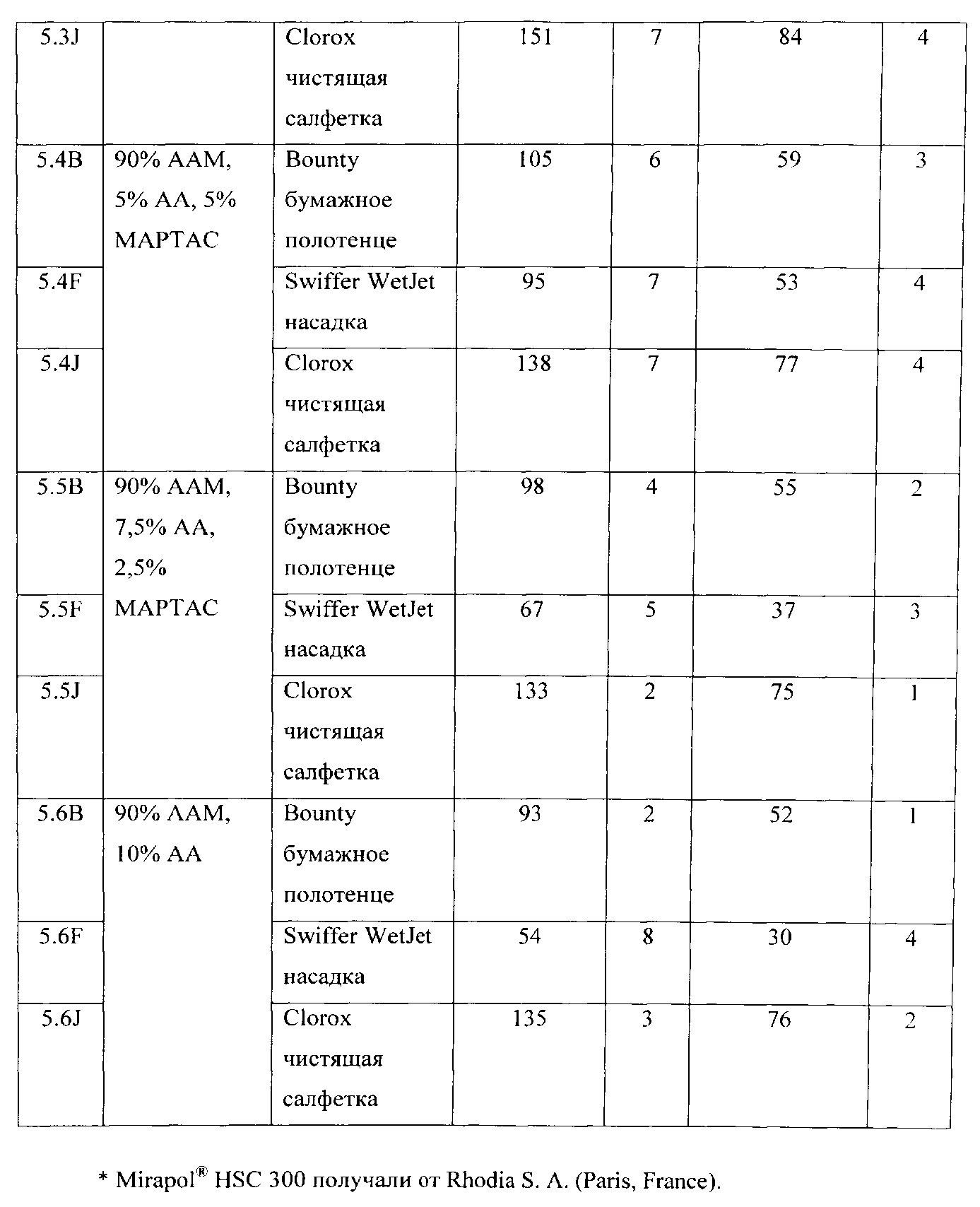 | 5.3J |  | Clorox чистящая салфетка | 151 | 7 | 84 | 4 |
|---|---|---|---|---|---|---|
| 5.4B | 90% AAM, 5% AA, 5% MAPTAC | Bounty бумажное полотенце | 105 | 6 | 59 | 3 |
| 5.4F |  | Swiffer WetJet насадка | 95 | 7 | 53 | 4 |
| 5.4J |  | Clorox чистящая салфетка | 138 | 7 | 77 | 4 |
| 5.5B | 90% AAM, 7,5% AA, 2,5% MAPTAC | Bounty бумажное полотенце | 98 | 4 | 55 | 2 |
| 5.5F |  | Swiffer WetJet насадка | 67 | 5 | 37 | 3 |
| 5.5J |  | Clorox чистящая салфетка | 133 | 2 | 75 | 1 |
| 5.6B | 90% AAM, 10% AA | Bounty бумажное полотенце | 93 | 2 | 52 | 1 |
| 5.6F |  | Swiffer WetJet насадка | 54 | 8 | 30 | 4 |
| 5.6J |  | Clorox чистящая салфетка | 135 | 3 | 76 | 2 |

* Mirapol® HSC 300 получали от Rhodia S. A. (Paris, France).